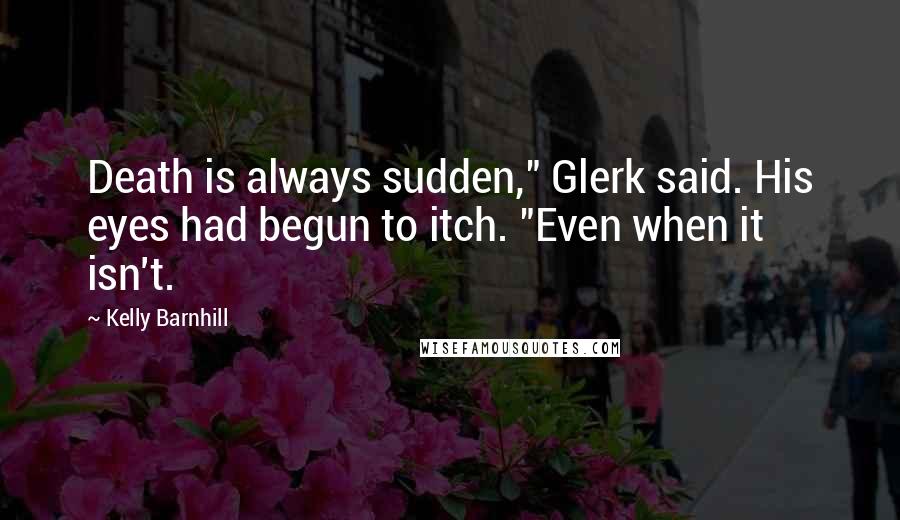 Death is always sudden," Glerk said. His eyes had begun to itch. "Even when it isn't.

~ Kelly Barnhill

WISEFAMOUSQUOTES.COM